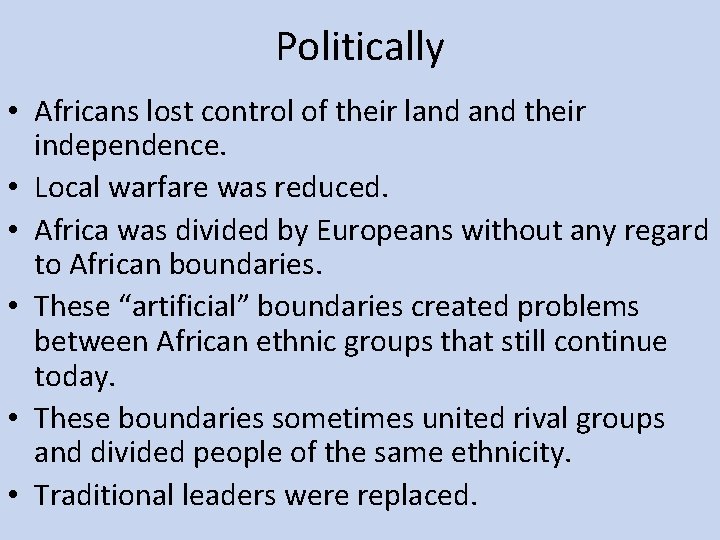 Politically

• Africans lost control of their land and their independence.
• Local warfare was reduced.
• Africa was divided by Europeans without any regard to African boundaries.
• These “artificial” boundaries created problems between African ethnic groups that still continue today.
• These boundaries sometimes united rival groups and divided people of the same ethnicity.
• Traditional leaders were replaced.